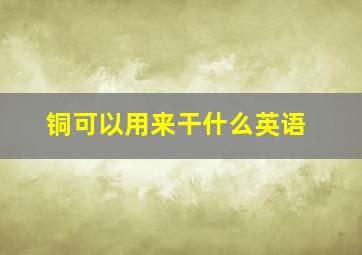 铜可以用来干什么英语